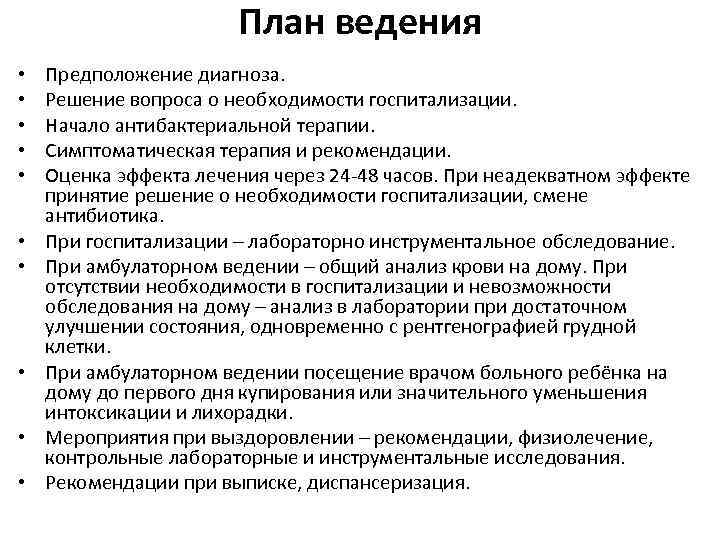 План ведения

• Предположение диагноза.
• Решение вопроса о необходимости госпитализации.
• Начало антибактериальной терапии.
• Симптоматическая терапия и рекомендации.
• Оценка эффекта лечения через 24-48 часов. При неадекватном эффекте принятие решение о необходимости госпитализации, смене антибиотика.
• При госпитализации – лабораторно инструментальное обследование.
• При амбулаторном ведении – общий анализ крови на дому. При отсутствии необходимости в госпитализации и невозможности обследования на дому – анализ в лаборатории при достаточном улучшении состояния, одновременно с рентгенографией грудной клетки.
• При амбулаторном ведении посещение врачом больного ребёнка на дому до первого дня купирования или значительного уменьшения интоксикации и лихорадки.
• Мероприятия при выздоровлении – рекомендации, физиолечение, контрольные лабораторные и инструментальные исследования.
• Рекомендации при выписке, диспансеризация.